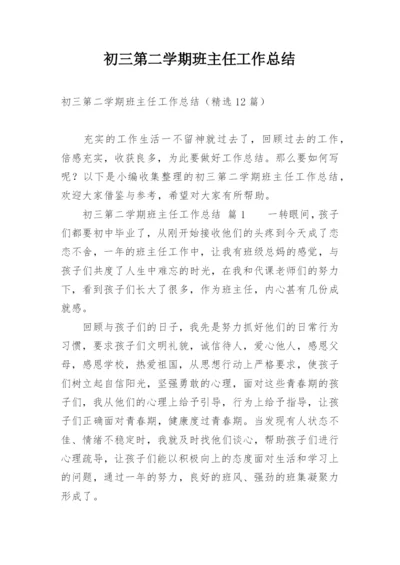 初三第二学期班主任工作总结

初三第二学期班主任工作总结（精选12篇）

充实的工作生活一不留神就过去了，回顾过去的工作，倍感充实，收获良多，为此要做好工作总结。那么要如何写呢？以下是小编收集整理的初三第二学期班主任工作总结，欢迎大家借鉴与参考，希望对大家有所帮助。

初三第二学期班主任工作总结 篇1 一转眼间，孩子们都要初中毕业了，从刚开始接收他们的头疼到今天成了恋恋不舍，一年的班主任工作中，让我有班级总妈的感觉，与孩子们共度了人生中难忘的时光，在我和代课老师们的努力下，看到孩子们长大了很多，作为班主任，内心甚有几份成就感。

回顾与孩子们的日子，我先是努力抓好他们的日常行为习惯，要求孩子们文明礼貌，诚信待人，爱心他人，感恩父母，感恩学校，热爱祖国，从思想行动上严格要求，使孩子们树立起自信阳光，坚强勇敢的心理，面对这些青春期的孩子们，我从他们的心理上给予引导，行为上给予指导，让孩子们正确面对青春期，健康度过青春期。当发现有人状态不佳、情绪不稳定时，我就及时找他们谈心，帮助孩子们进行心理疏导，让孩子们能以积极向上的态度面对生活和学习上的问题，通过一年的努力，良好的班风、强劲的班集凝聚力形成了。